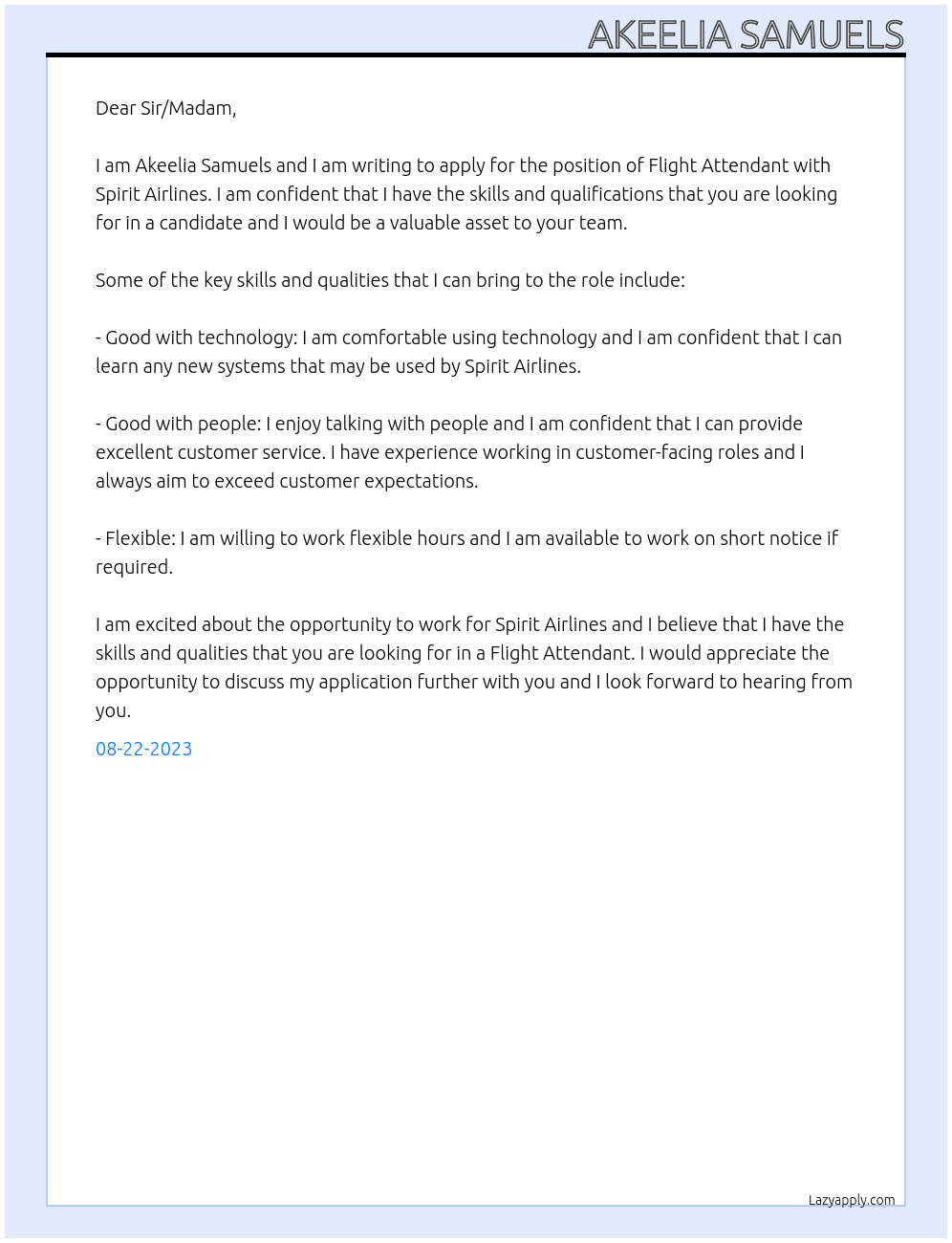 AKEELIA SAMUELS

Dear Sir/Madam,

I am Akeelia Samuels and I am writing to apply for the position of Flight Attendant with Spirit Airlines. I am confident that I have the skills and qualifications that you are looking for in a candidate and I would be a valuable asset to your team.

Some of the key skills and qualities that I can bring to the role include:

- Good with technology: I am comfortable using technology and I am confident that I can learn any new systems that may be used by Spirit Airlines.

- Good with people: I enjoy talking with people and I am confident that I can provide excellent customer service. I have experience working in customer-facing roles and I always aim to exceed customer expectations.

- Flexible: I am willing to work flexible hours and I am available to work on short notice if required.

I am excited about the opportunity to work for Spirit Airlines and I believe that I have the skills and qualities that you are looking for in a Flight Attendant. I would appreciate the opportunity to discuss my application further with you and I look forward to hearing from you.

08-22-2023

Lazyapply.com